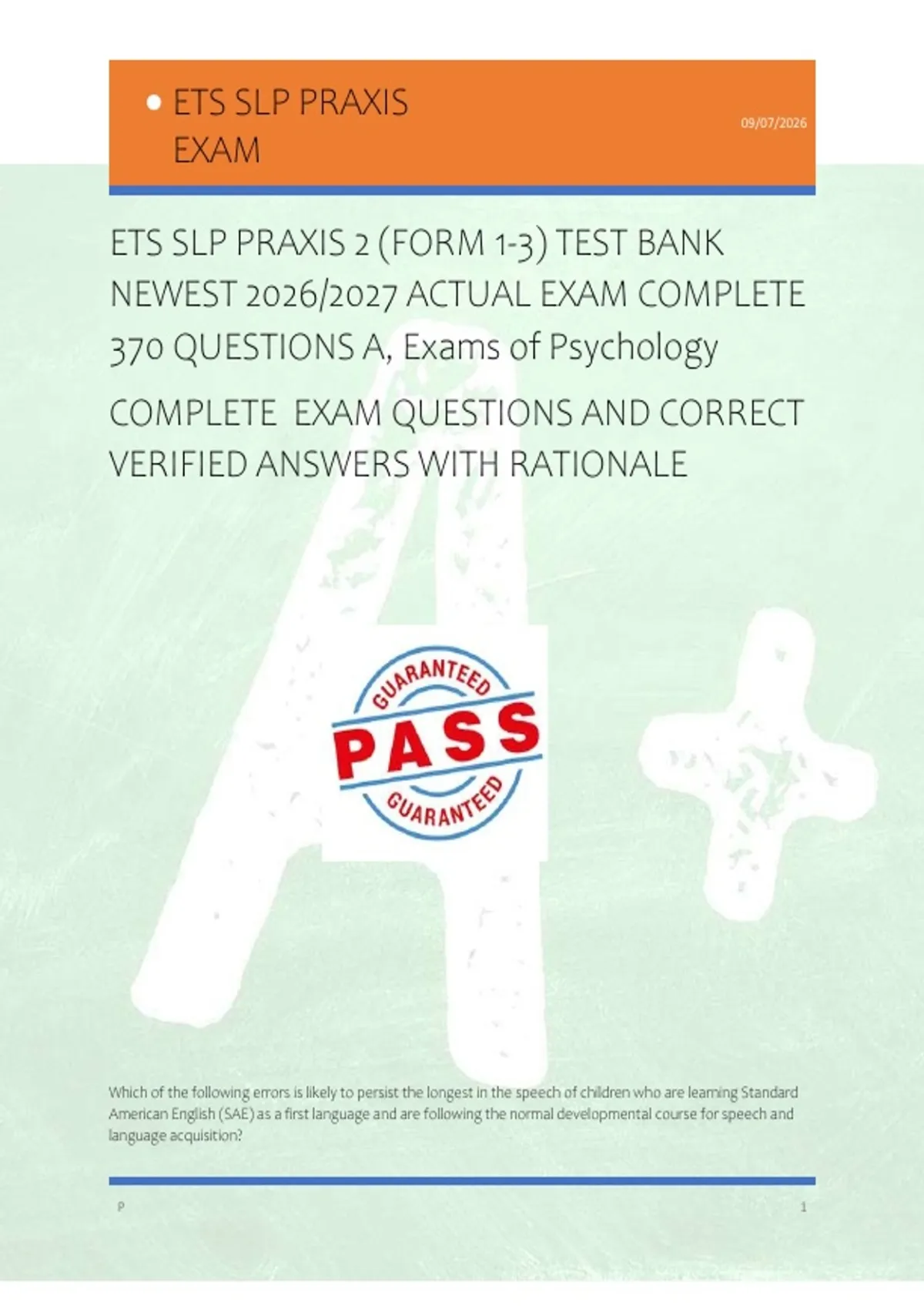 • ETS SLP PRAXIS EXAM

09/07/2026

ETS SLP PRAXIS 2 (FORM 1-3) TEST BANK NEWEST 2026/2027 ACTUAL EXAM COMPLETE 370 QUESTIONS A, Exams of Psychology

COMPLETE EXAM QUESTIONS AND CORRECT VERIFIED ANSWERS WITH RATIONALE

GUARANTEED
PASS
GUARANTEED

Which of the following errors is likely to persist the longest in the speech of children who are learning Standard American English (SAE) as a first language and are following the normal developmental course for speech and language acquisition?

P

1